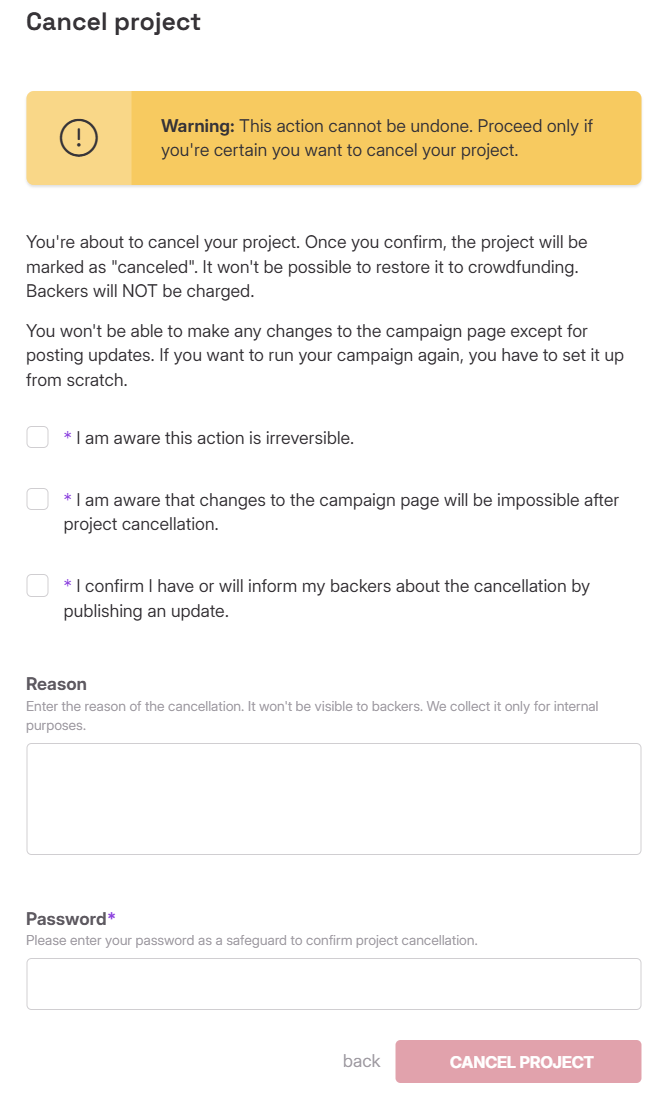 Cancel project

Warning: This action cannot be undone. Proceed only if you're certain you want to cancel your project.

You're about to cancel your project. Once you confirm, the project will be marked as "canceled". It won't be possible to restore it to crowdfunding. Backers will NOT be charged.

You won't be able to make any changes to the campaign page except for posting updates. If you want to run your campaign again, you have to set it up from scratch.

* I am aware this action is irreversible.

* I am aware that changes to the campaign page will be impossible after project cancellation.

* I confirm I have or will inform my backers about the cancellation by publishing an update.

Reason
Enter the reason of the cancellation. It won't be visible to backers. We collect it only for internal purposes.

Password*
Please enter your password as a safeguard to confirm project cancellation.

back CANCEL PROJECT